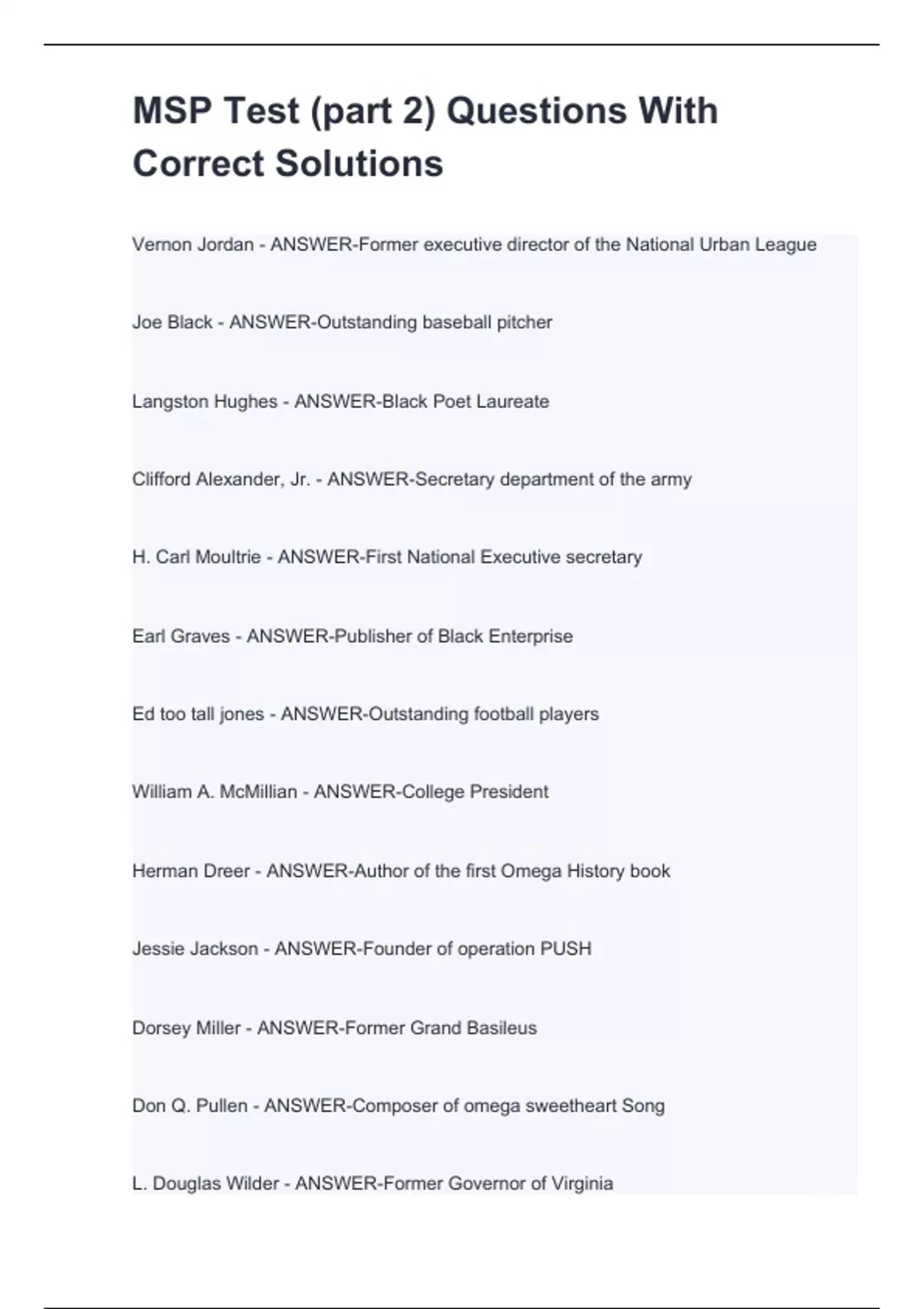 MSP Test (part 2) Questions With Correct Solutions

Vernon Jordan - ANSWER-Former executive director of the National Urban League

Joe Black - ANSWER-Outstanding baseball pitcher

Langston Hughes - ANSWER-Black Poet Laureate

Clifford Alexander, Jr. - ANSWER-Secretary department of the army

H. Carl Moultrie - ANSWER-First National Executive secretary

Earl Graves - ANSWER-Publisher of Black Enterprise

Ed too tall jones - ANSWER-Outstanding football players

William A. McMillian - ANSWER-College President

Herman Dreer - ANSWER-Author of the first Omega History book

Jessie Jackson - ANSWER-Founder of operation PUSH

Dorsey Miller - ANSWER-Former Grand Basileus

Don Q. Pullen - ANSWER-Composer of omega sweetheart Song

L. Douglas Wilder - ANSWER-Former Governor of Virginia